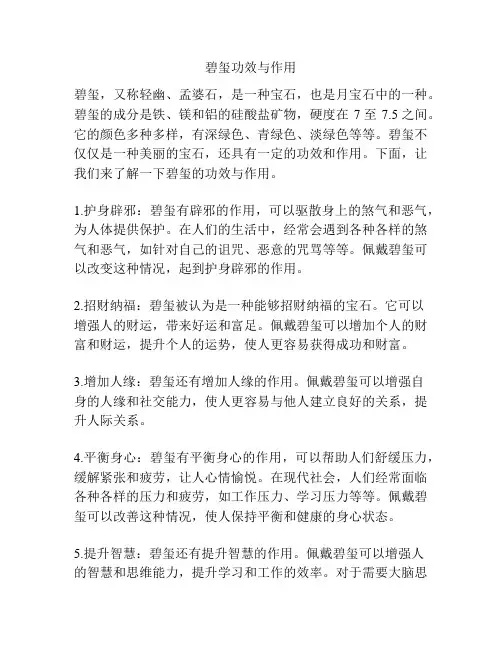 碧玺功效与作用

碧玺，又称轻幽、孟婆石，是一种宝石，也是月宝石中的一种。碧玺的成分是铁、镁和铝的硅酸盐矿物，硬度在 7 至 7.5 之间。它的颜色多种多样，有深绿色、青绿色、淡绿色等等。碧玺不仅仅是一种美丽的宝石，还具有一定的功效和作用。下面，让我们来了解一下碧玺的功效与作用。

1.护身辟邪：碧玺有辟邪的作用，可以驱散身上的煞气和恶气，为人体提供保护。在人们的生活中，经常会遇到各种各样的煞气和恶气，如针对自己的诅咒、恶意的咒骂等等。佩戴碧玺可以改变这种情况，起到护身辟邪的作用。

2.招财纳福：碧玺被认为是一种能够招财纳福的宝石。它可以增强人的财运，带来好运和富足。佩戴碧玺可以增加个人的财富和财运，提升个人的运势，使人更容易获得成功和财富。

3.增加人缘：碧玺还有增加人缘的作用。佩戴碧玺可以增强自身的人缘和社交能力，使人更容易与他人建立良好的关系，提升人际关系。

4.平衡身心：碧玺有平衡身心的作用，可以帮助人们舒缓压力，缓解紧张和疲劳，让人心情愉悦。在现代社会，人们经常面临各种各样的压力和疲劳，如工作压力、学习压力等等。佩戴碧玺可以改善这种情况，使人保持平衡和健康的身心状态。

5.提升智慧：碧玺还有提升智慧的作用。佩戴碧玺可以增强人的智慧和思维能力，提升学习和工作的效率。对于需要大脑思